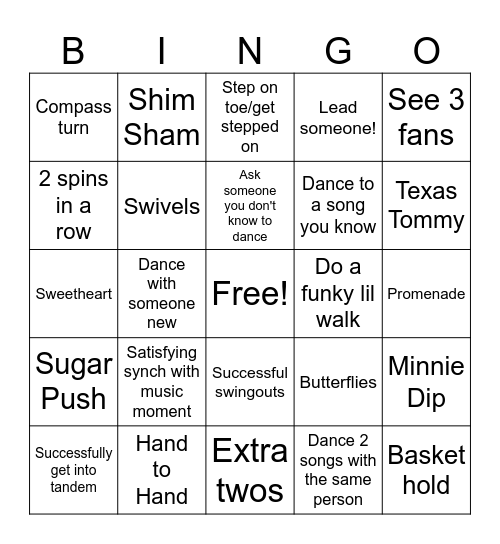 | B | I | N | G | O |
|---|---|---|---|---|
| Compass turn | Shim Sham | Step on toe/get stepped on | Lead someone! | See 3 fans |
| 2 spins in a row | Swivels | Ask someone you don't know to dance | Dance to a song you know | Texas Tommy |
| Sweetheart | Dance with someone new | Free! | Do a funky lil walk | Promenade |
| Sugar Push | Satisfying synch with music moment | Successful swingouts | Butterflies | Minnie Dip |
| Successfully get into tandem | Hand to Hand | Extra twos | Dance 2 songs with the same person | Basket hold |